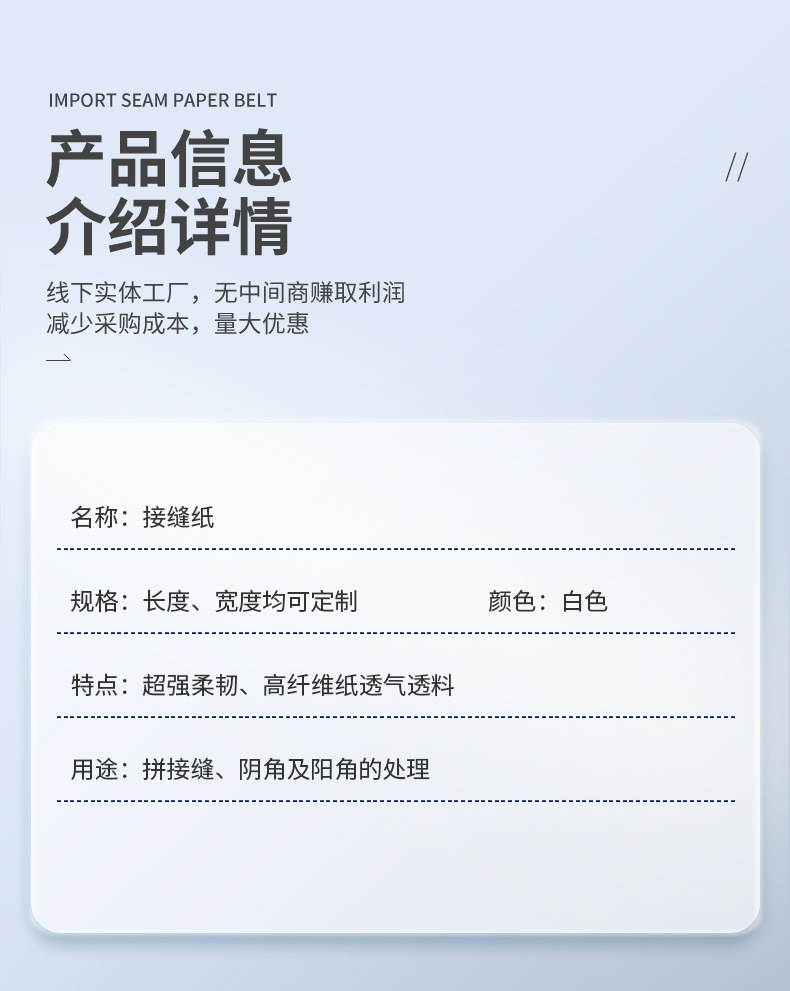 IMPORT SEAM PAPER BELT

产品信息
介绍详情

//

线下实体工厂，无中间商赚取利润
减少采购成本，量大优惠

名称：接缝纸

规格：长度、宽度均可定制 颜色：白色

特点：超强柔韧、高纤维纸透气透料

用途：拼接缝、阴角及阳角的处理